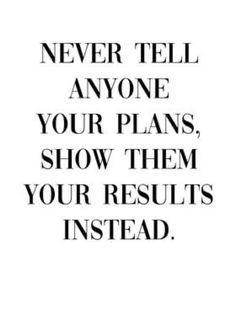 NEVER TELL ANYONE YOUR PLANS, SHOW THEM YOUR RESULTS INSTEAD.